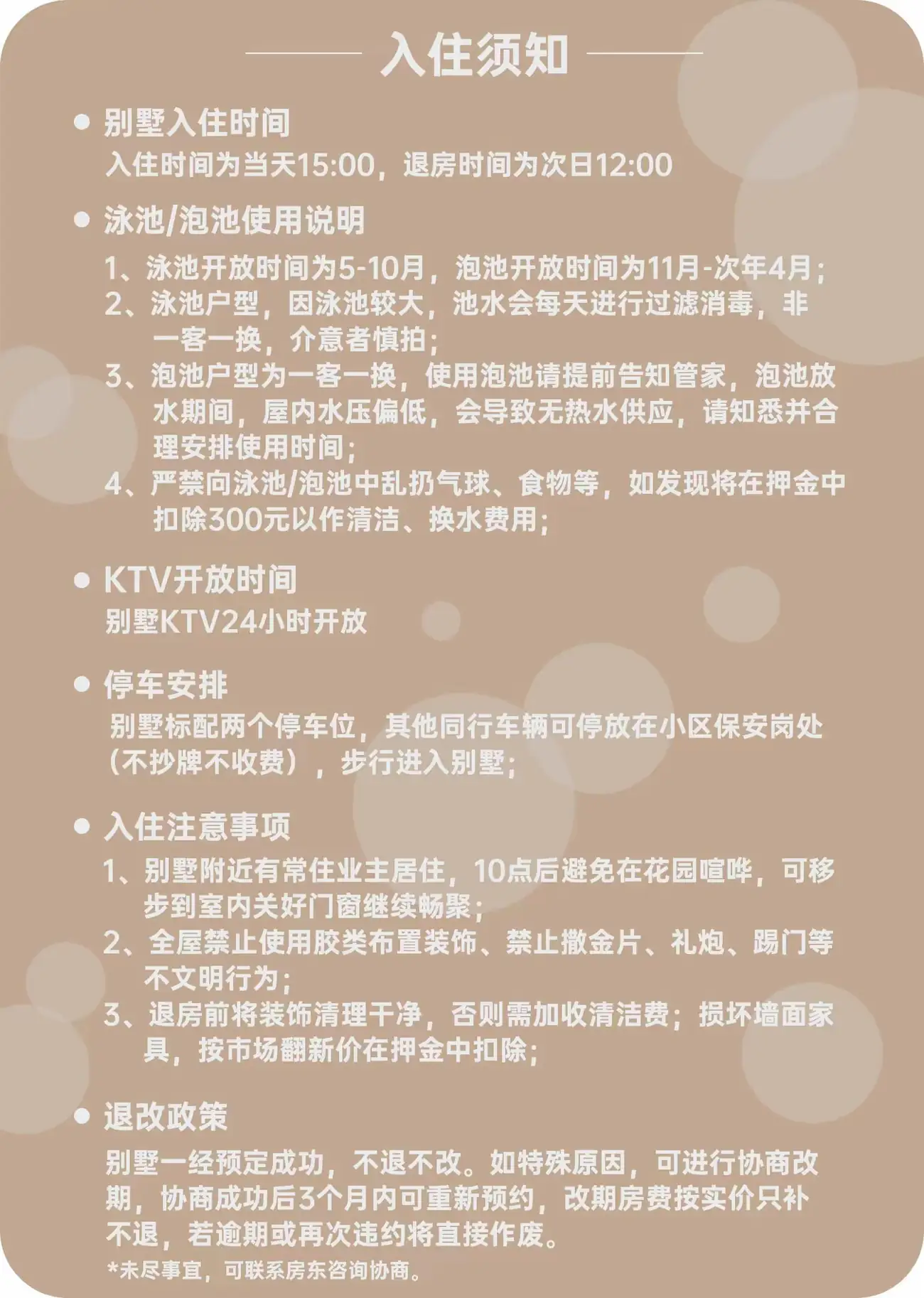 入住须知

• 别墅入住时间
入住时间为当天15:00，退房时间为次日12:00

• 泳池/泡池使用说明
1、泳池开放时间为5-10月，泡池开放时间为11月-次年4月；
2、泳池户型，因泳池较大，池水会每天进行过滤消毒，非一客一换，介意者慎拍；
3、泡池户型为一客一换，使用泡池请提前告知管家，泡池放水期间，屋内水压偏低，会导致无热水供应，请知悉并合理安排使用时间；
4、严禁向泳池/泡池中乱扔气球、食物等，如发现将在押金中扣除300元以作清洁、换水费用；

• KTV开放时间
别墅KTV24小时开放

• 停车安排
别墅标配两个停车位，其他同行车辆可停放在小区保安岗处（不抄牌不收费），步行进入别墅；

• 入住注意事项
1、别墅附近有常住业主居住，10点后避免在花园喧哗，可移步到室内关好门窗继续畅聚；
2、全屋禁止使用胶类布置装饰、禁止撒金片、礼炮、踢门等不文明行为；
3、退房前将装饰清理干净，否则需加收清洁费；损坏墙面家具，按市场翻新价在押金中扣除；

• 退改政策
别墅一经预定成功，不退不改。如特殊原因，可进行协商改期，协商成功后3个月内可重新预约，改期房费按实价只补不退，若逾期或再次违约将直接作废。
*未尽事宜，可联系房东咨询协商。